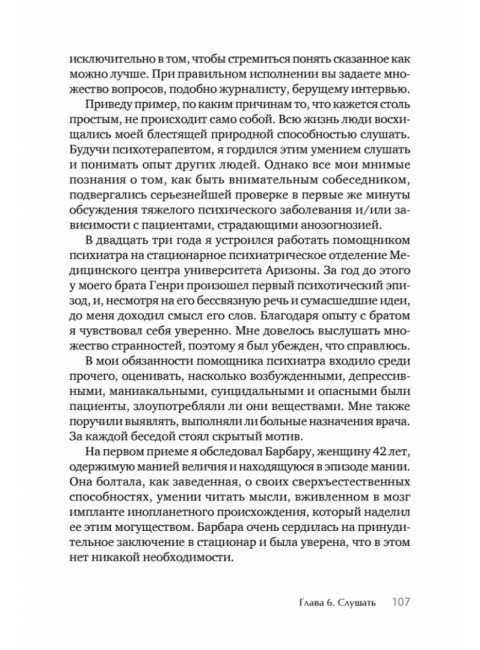 исключительно в том, чтобы стремиться понять сказанное как можно лучше. При правильном исполнении вы задаете множество вопросов, подобно журналисту, берущему интервью.

Приведу пример, по каким причинам то, что кажется столь простым, не происходит само собой. Всю жизнь люди восхищались моей блестящей природной способностью слушать. Будучи психотерапевтом, я гордился этим умением слушать и понимать опыт других людей. Однако все мои мнимые познания о том, как быть внимательным собеседником, подвергались серьезнейшей проверке в первые же минуты обсуждения тяжелого психического заболевания и/или зависимости с пациентами, страдающими анозогнозией.

В двадцать три года я устроился работать помощником психиатра на стационарное психиатрическое отделение Медицинского центра университета Аризоны. За год до этого у моего брата Генри произошел первый психотический эпизод, и, несмотря на его бессвязную речь и сумасшедшие идеи, до меня доходил смысл его слов. Благодаря опыту с братом я чувствовал себя уверенно. Мне довелось выслушать множество странностей, поэтому я был убежден, что справлюсь.

В мои обязанности помощника психиатра входило среди прочего, оценивать, насколько возбужденными, депрессивными, маниакальными, суицидальными и опасными были пациенты, злоупотребляли ли они веществами. Мне также поручили выявлять, выполняли ли больные назначения врача. За каждой беседой стоял скрытый мотив.

На первом приеме я обследовал Барбару, женщину 42 лет, одержимую манией величия и находящуюся в эпизоде мании. Она болтала, как заведенная, о своих сверхъестественных способностях, умении читать мысли, вживленном в мозг импланте инопланетного происхождения, который наделил ее этим могуществом. Барбара очень сердилась на принудительное заключение в стационар и была уверена, что в этом нет никакой необходимости.

Глава 6. Слушать 107